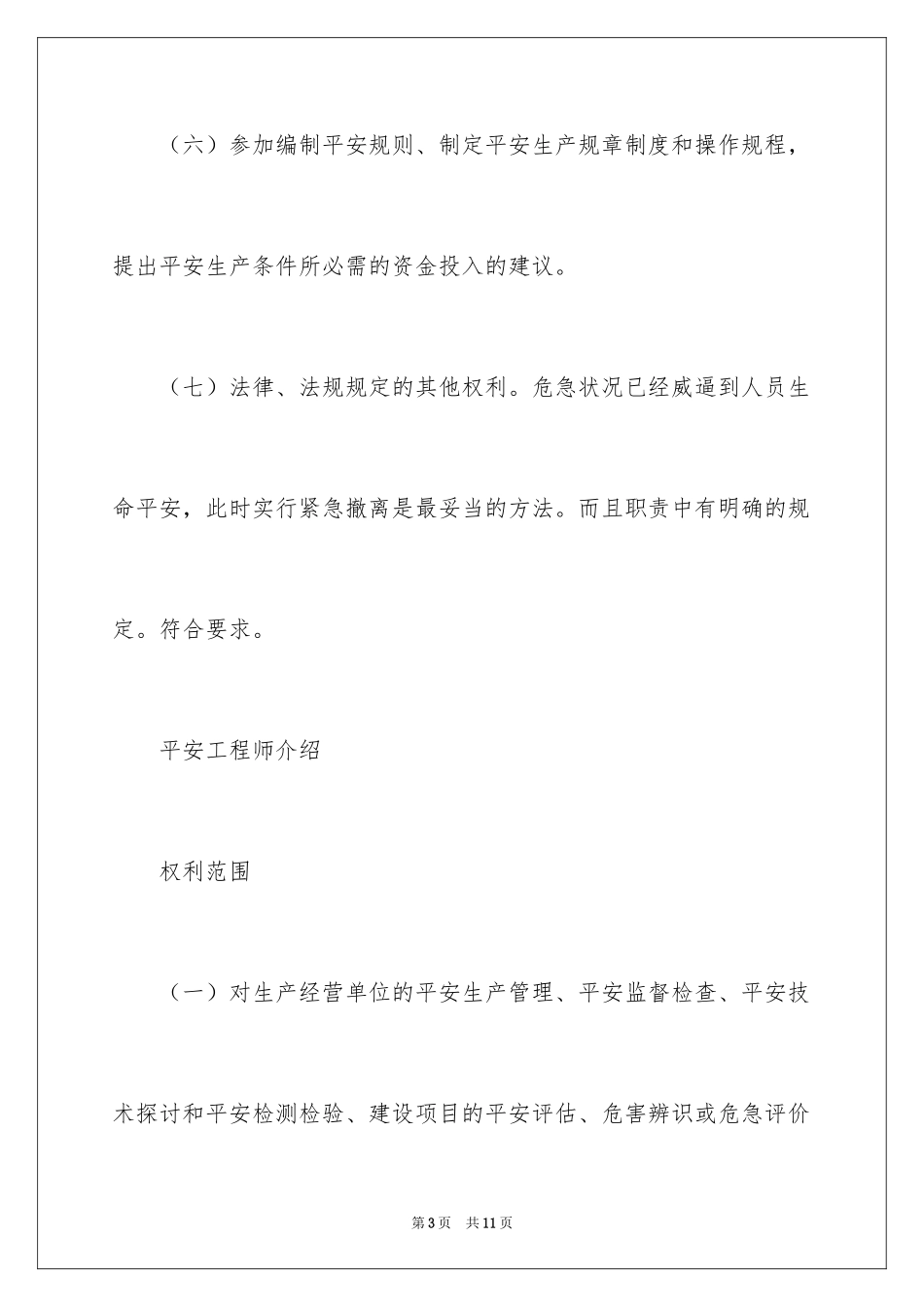 （六）参加编制平安规则、制定平安生产规章制度和操作规程，提出平安生产条件所必需的资金投入的建议。

（七）法律、法规规定的其他权利。危急状况已经威逼到人员生命平安，此时实行紧急撤离是最妥当的方法。而且职责中有明确的规定。符合要求。

平安工程师介绍

权利范围

（一）对生产经营单位的平安生产管理、平安监督检查、平安技术探讨和平安检测检验、建设项目的平安评估、危害辨识或危急评价

第3页　共11页